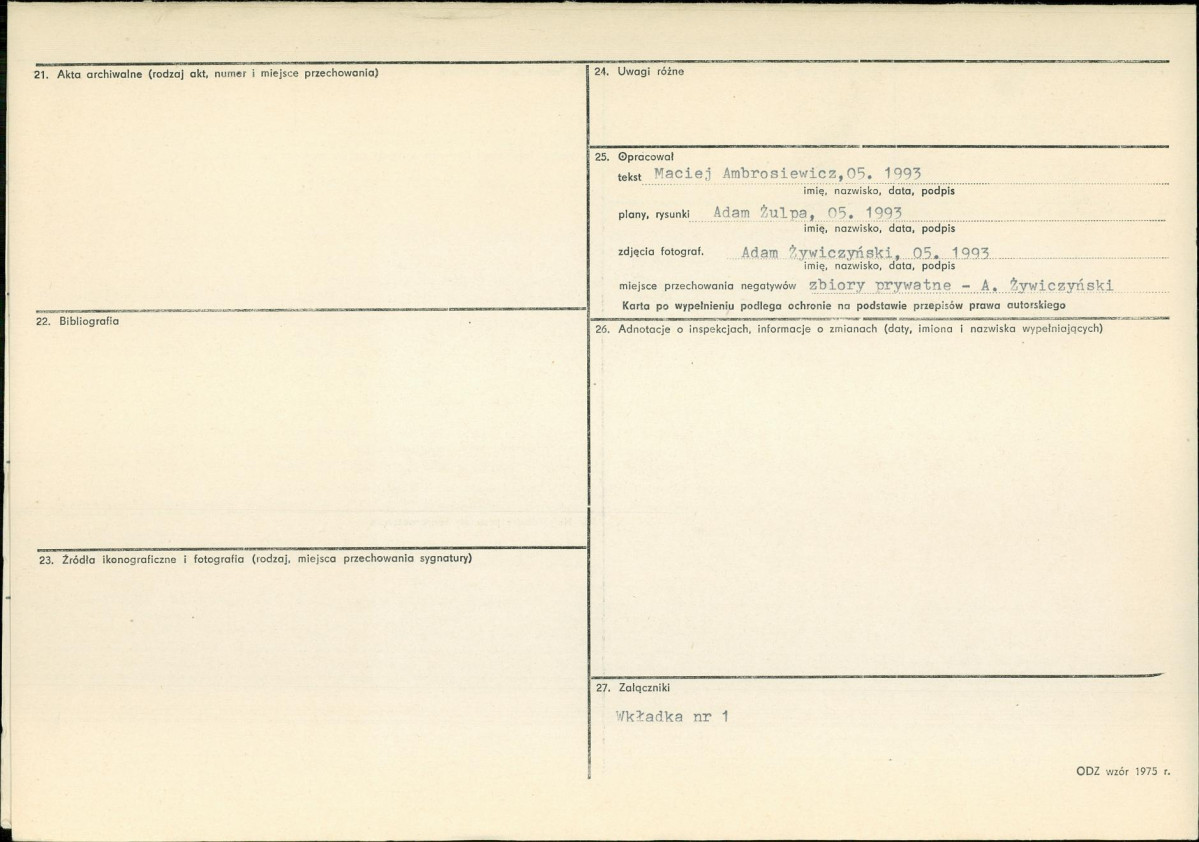 21. Akta archiwalne (rodzaj akt, numer i miejsce przechowania)

22. Bibliografia

23. Źródła ikonograficzne i fotografia (rodzaj, miejsca przechowania sygnatury)

24. Uwagi różne

25. Opracował
tekst Maciej Ambrosiewicz,05. 1993
imię, nazwisko, data, podpis
plany, rysunki Adam Żulpa, 05. 1993
imię, nazwisko, data, podpis
zdjęcia fotograf. Adam Żywiczyński, 05. 1993
imię, nazwisko, data, podpis
miejsce przechowania negatywów zbiory prywatne - A. Żywiczyński
Karta po wypełnieniu podlega ochronie na podstawie przepisów prawa autorskiego

26. Adnotacje o inspekcjach, informacje o zmianach (daty, imiona i nazwiska wypełniających)

27. Załączniki

Wkładka nr 1

ODZ wzór 1975 r.